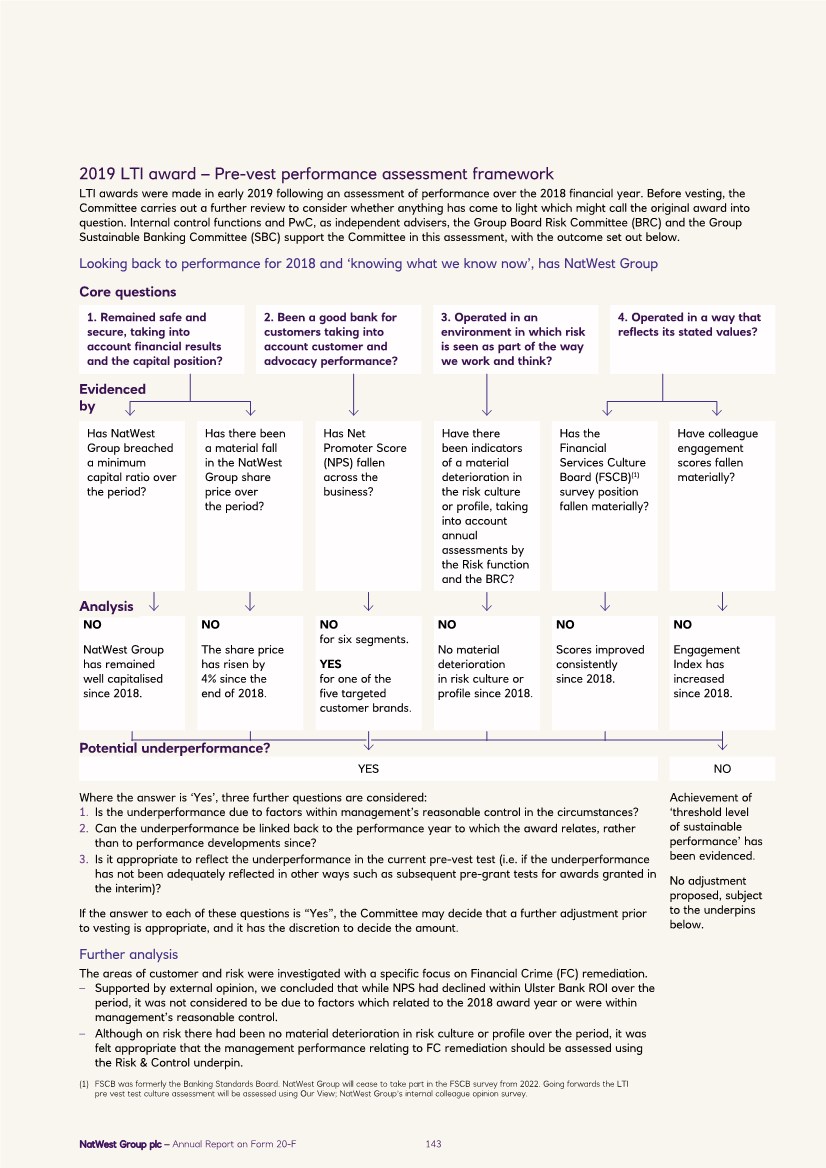 2019 LTI award – Pre-vest performance assessment framework

LTI awards were made in early 2019 following an assessment of performance over the 2018 financial year. Before vesting, the Committee carries out a further review to consider whether anything has come to light which might call the original award into question. Internal control functions and PwC, as independent advisers, the Group Board Risk Committee (BRC) and the Group Sustainable Banking Committee (SBC) support the Committee in this assessment, with the outcome set out below.

Looking back to performance for 2018 and 'knowing what we know now', has NatWest Group

Core questions

1. Remained safe and secure, taking into account financial results and the capital position?

2. Been a good bank for customers taking into account customer and advocacy performance?

3. Operated in an environment in which risk is seen as part of the way we work and think?

4. Operated in a way that reflects its stated values?

Evidenced by

Has NatWest Group breached a minimum capital ratio over the period?

Has there been a material fall in the NatWest Group share price over the period?

Has Net Promoter Score (NPS) fallen across the business?

Have there been indicators of a material deterioration in the risk culture or profile, taking into account annual assessments by the Risk function and the BRC?

Has the Financial Services Culture Board (FSCB)$^{(1)}$ survey position fallen materially?

Have colleague engagement scores fallen materially?

Analysis

NO
NatWest Group has remained well capitalised since 2018.

NO
The share price has risen by 4% since the end of 2018.

NO
for six segments.
YES
for one of the five targeted customer brands.

NO
No material deterioration in risk culture or profile since 2018.

NO
Scores improved consistently since 2018.

NO
Engagement Index has increased since 2018.

Potential underperformance?

YES

NO

Where the answer is 'Yes', three further questions are considered:
1. Is the underperformance due to factors within management's reasonable control in the circumstances?
2. Can the underperformance be linked back to the performance year to which the award relates, rather than to performance developments since?
3. Is it appropriate to reflect the underperformance in the current pre-vest test (i.e. if the underperformance has not been adequately reflected in other ways such as subsequent pre-grant tests for awards granted in the interim)?

If the answer to each of these questions is "Yes", the Committee may decide that a further adjustment prior to vesting is appropriate, and it has the discretion to decide the amount.

Achievement of 'threshold level of sustainable performance' has been evidenced.

No adjustment proposed, subject to the underpins below.

Further analysis

The areas of customer and risk were investigated with a specific focus on Financial Crime (FC) remediation.
– Supported by external opinion, we concluded that while NPS had declined within Ulster Bank ROI over the period, it was not considered to be due to factors which related to the 2018 award year or were within management's reasonable control.
– Although on risk there had been no material deterioration in risk culture or profile over the period, it was felt appropriate that the management performance relating to FC remediation should be assessed using the Risk & Control underpin.

(1) FSCB was formerly the Banking Standards Board. NatWest Group will cease to take part in the FSCB survey from 2022. Going forwards the LTI pre vest test culture assessment will be assessed using Our View; NatWest Group's internal colleague opinion survey.

NatWest Group plc – Annual Report on Form 20-F 143